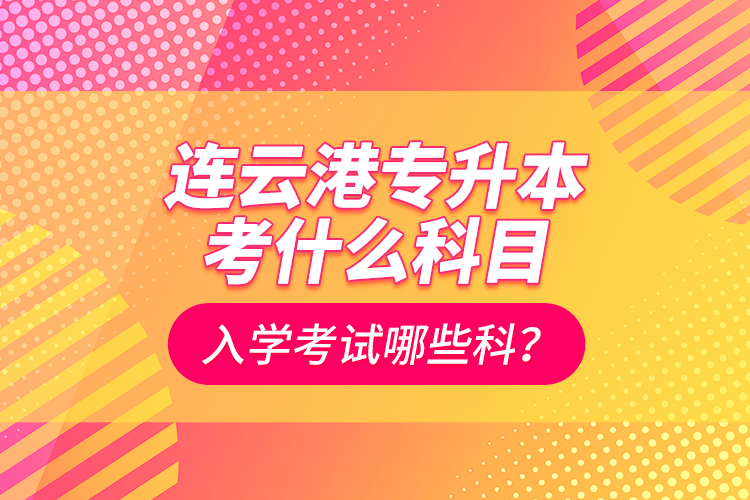 连云港专升本
考什么科目

入学考试哪些科？